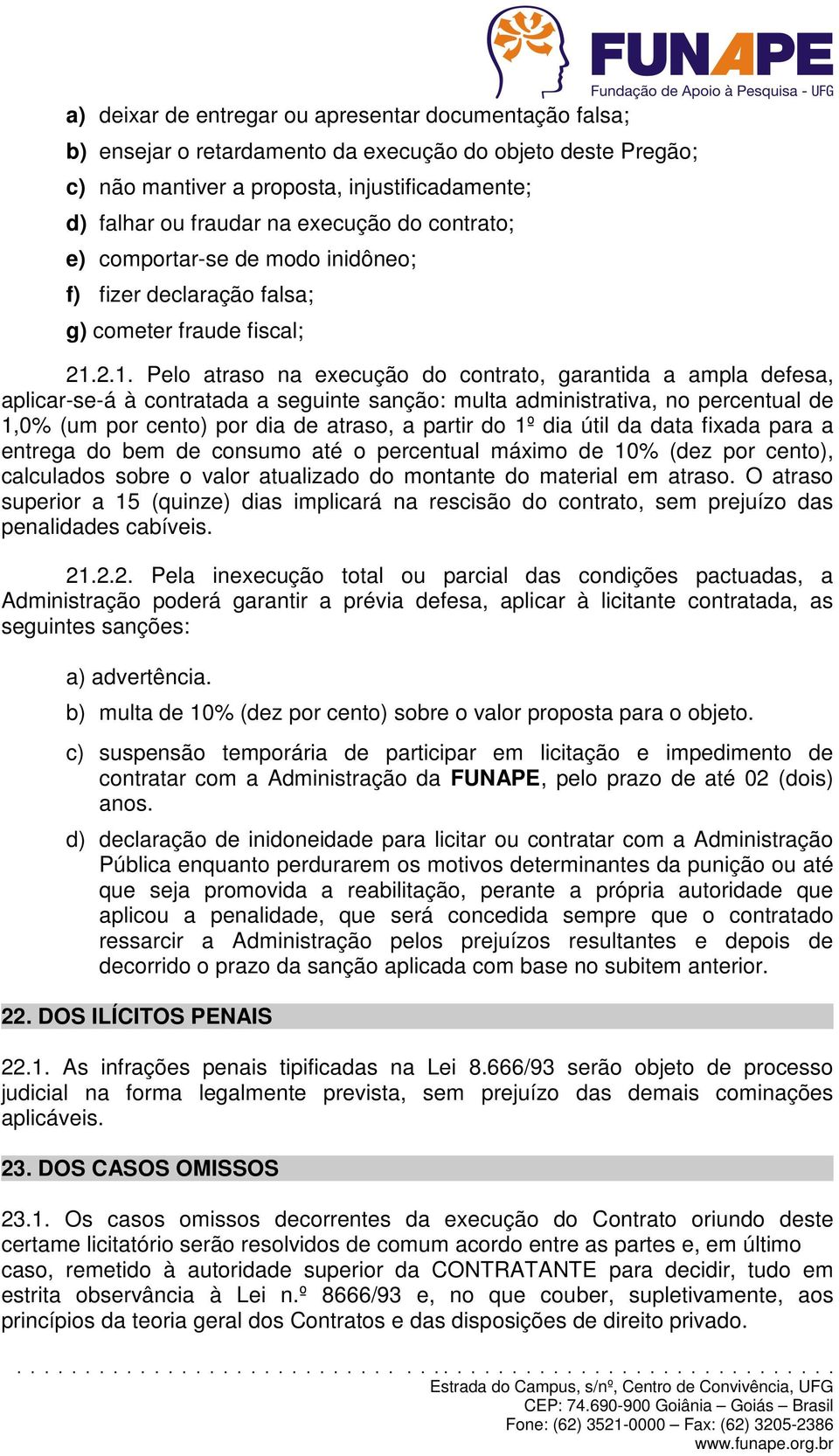 FUNAPE
Fundação de Apoio à Pesquisa - UFG

a) deixar de entregar ou apresentar documentação falsa;
b) ensejar o retardamento da execução do objeto deste Pregão;
c) não mantiver a proposta, injustificadamente;
d) falhar ou fraudar na execução do contrato;
e) comportar-se de modo inidôneo;
f) fizer declaração falsa;
g) cometer fraude fiscal;

21.2.1. Pelo atraso na execução do contrato, garantida a ampla defesa, aplicar-se-á à contratada a seguinte sanção: multa administrativa, no percentual de 1,0% (um por cento) por dia de atraso, a partir do 1º dia útil da data fixada para a entrega do bem de consumo até o percentual máximo de 10% (dez por cento), calculados sobre o valor atualizado do montante do material em atraso. O atraso superior a 15 (quinze) dias implicará na rescisão do contrato, sem prejuízo das penalidades cabíveis.

21.2.2. Pela inexecução total ou parcial das condições pactuadas, a Administração poderá garantir a prévia defesa, aplicar à licitante contratada, as seguintes sanções:

a) advertência.

b) multa de 10% (dez por cento) sobre o valor proposta para o objeto.

c) suspensão temporária de participar em licitação e impedimento de contratar com a Administração da FUNAPE, pelo prazo de até 02 (dois) anos.

d) declaração de inidoneidade para licitar ou contratar com a Administração Pública enquanto perdurarem os motivos determinantes da punição ou até que seja promovida a reabilitação, perante a própria autoridade que aplicou a penalidade, que será concedida sempre que o contratado ressarcir a Administração pelos prejuízos resultantes e depois de decorrido o prazo da sanção aplicada com base no subitem anterior.

22. DOS ILÍCITOS PENAIS

22.1. As infrações penais tipificadas na Lei 8.666/93 serão objeto de processo judicial na forma legalmente prevista, sem prejuízo das demais cominações aplicáveis.

23. DOS CASOS OMISSOS

23.1. Os casos omissos decorrentes da execução do Contrato oriundo deste certame licitatório serão resolvidos de comum acordo entre as partes e, em último caso, remetido à autoridade superior da CONTRATANTE para decidir, tudo em estrita observância à Lei n.º 8666/93 e, no que couber, supletivamente, aos princípios da teoria geral dos Contratos e das disposições de direito privado.

Estrada do Campus, s/nº, Centro de Convivência, UFG
CEP: 74.690-900 Goiânia – Goiás – Brasil
Fone: (62) 3521-0000 – Fax: (62) 3205-2386
www.funape.org.br